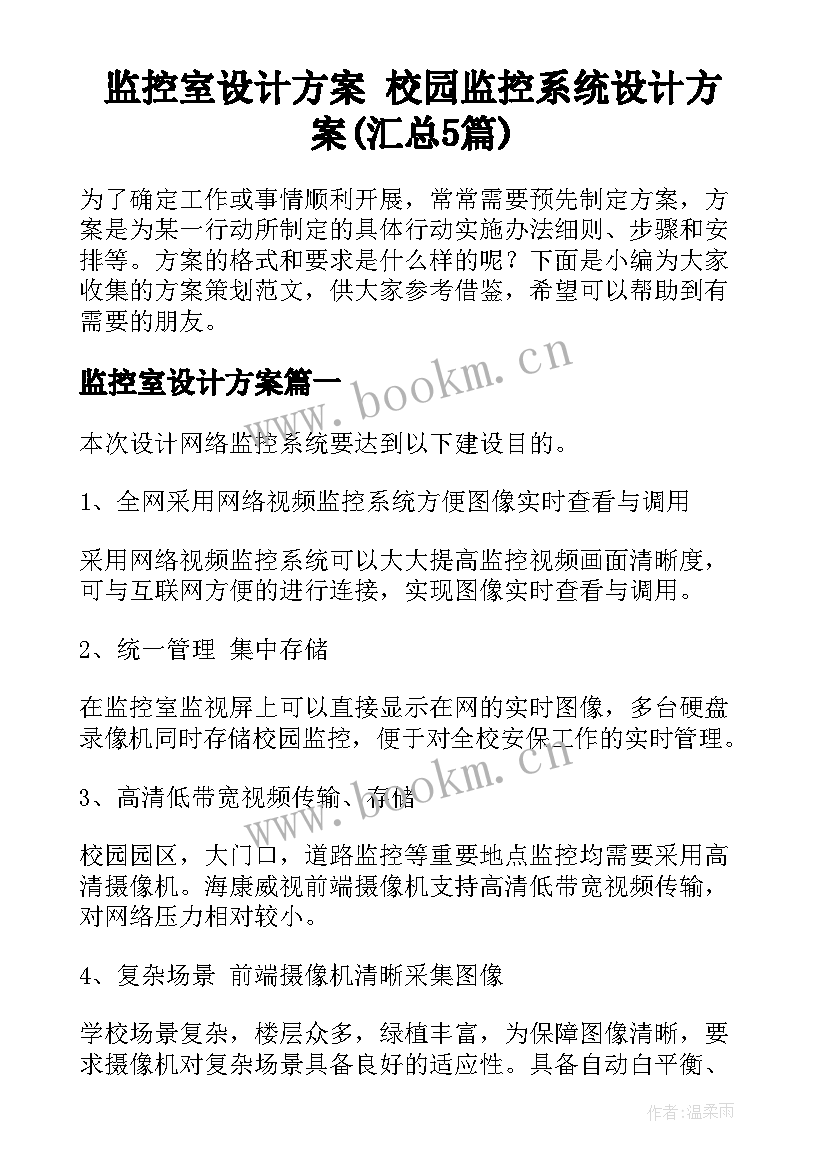 监控室设计方案 校园监控系统设计方案(汇总5篇)

为了确定工作或事情顺利开展，常常需要预先制定方案，方案是为某一行动所制定的具体行动实施办法细则、步骤和安排等。方案的格式和要求是什么样的呢？下面是小编为大家收集的方案策划范文，供大家参考借鉴，希望可以帮助到有需要的朋友。

监控室设计方案篇一

www.bookm.cn

本次设计网络监控系统要达到以下建设目的。

1、全网采用网络视频监控系统方便图像实时查看与调用

采用网络视频监控系统可以大大提高监控视频画面清晰度，可与互联网方便的进行连接，实现图像实时查看与调用。

2、统一管理 集中存储

在监控室监视屏上可以直接显示在网的实时图像，多台硬盘录像机同时存储校园监控，便于对全校安保工作的实时管理。

www.bookm.cn

3、高清低带宽视频传输、存储

校园园区，大门口，道路监控等重要地点监控均需要采用高清摄像机。海康威视前端摄像机支持高清低带宽视频传输，对网络压力相对较小。

4、复杂场景 前端摄像机清晰采集图像

学校场景复杂，楼层众多，绿植丰富，为保障图像清晰，要求摄像机对复杂场景具备良好的适应性。具备自动白平衡、

作者:温柔雨